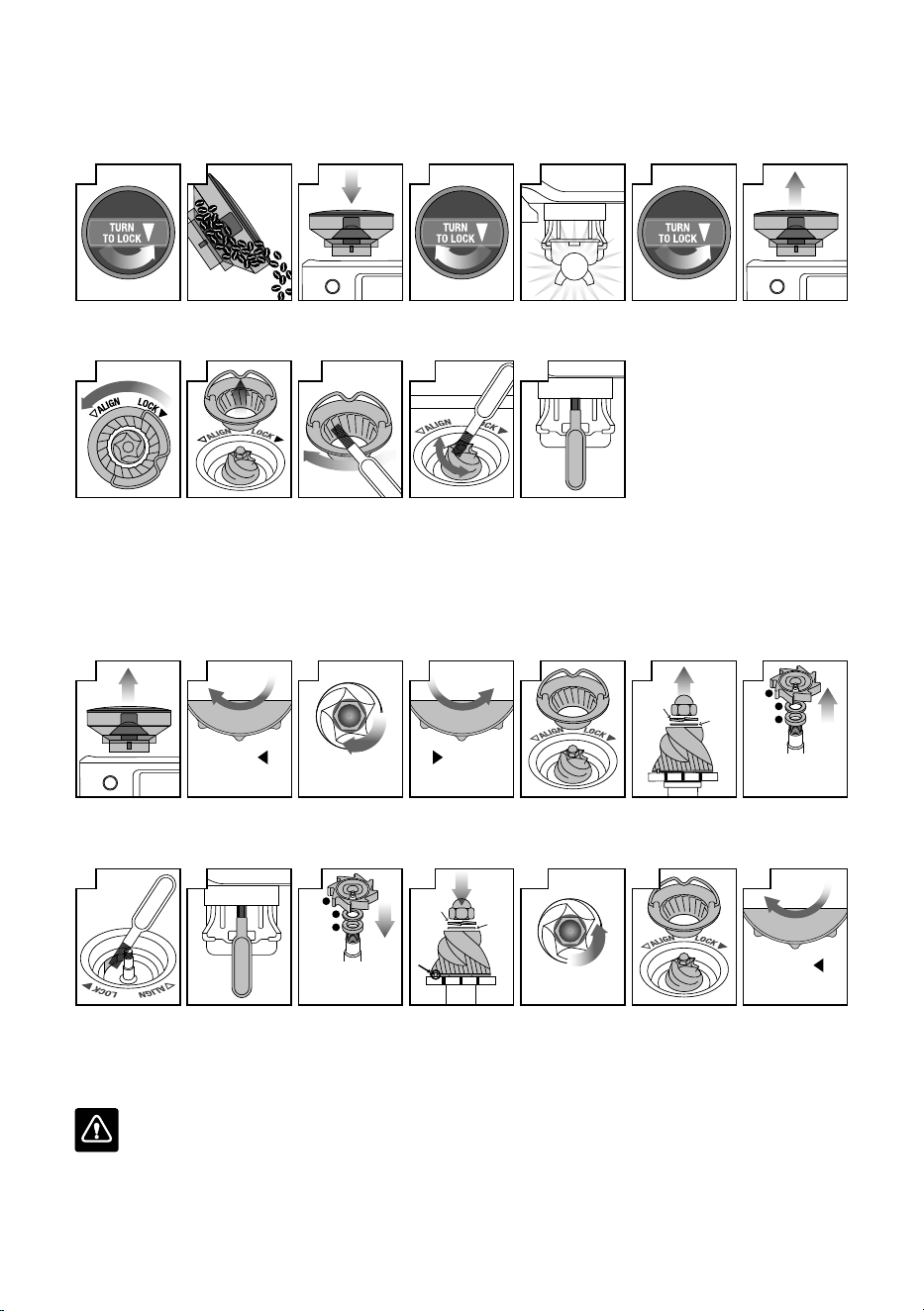 TURN TO LOCK

TURN TO LOCK

TURN TO LOCK

ALIGN LOCK

ALIGN LOCK

ALIGN LOCK

ALIGN LOCK

ALIGN LOCK

LOCK ALIGN

ALIGN LOCK